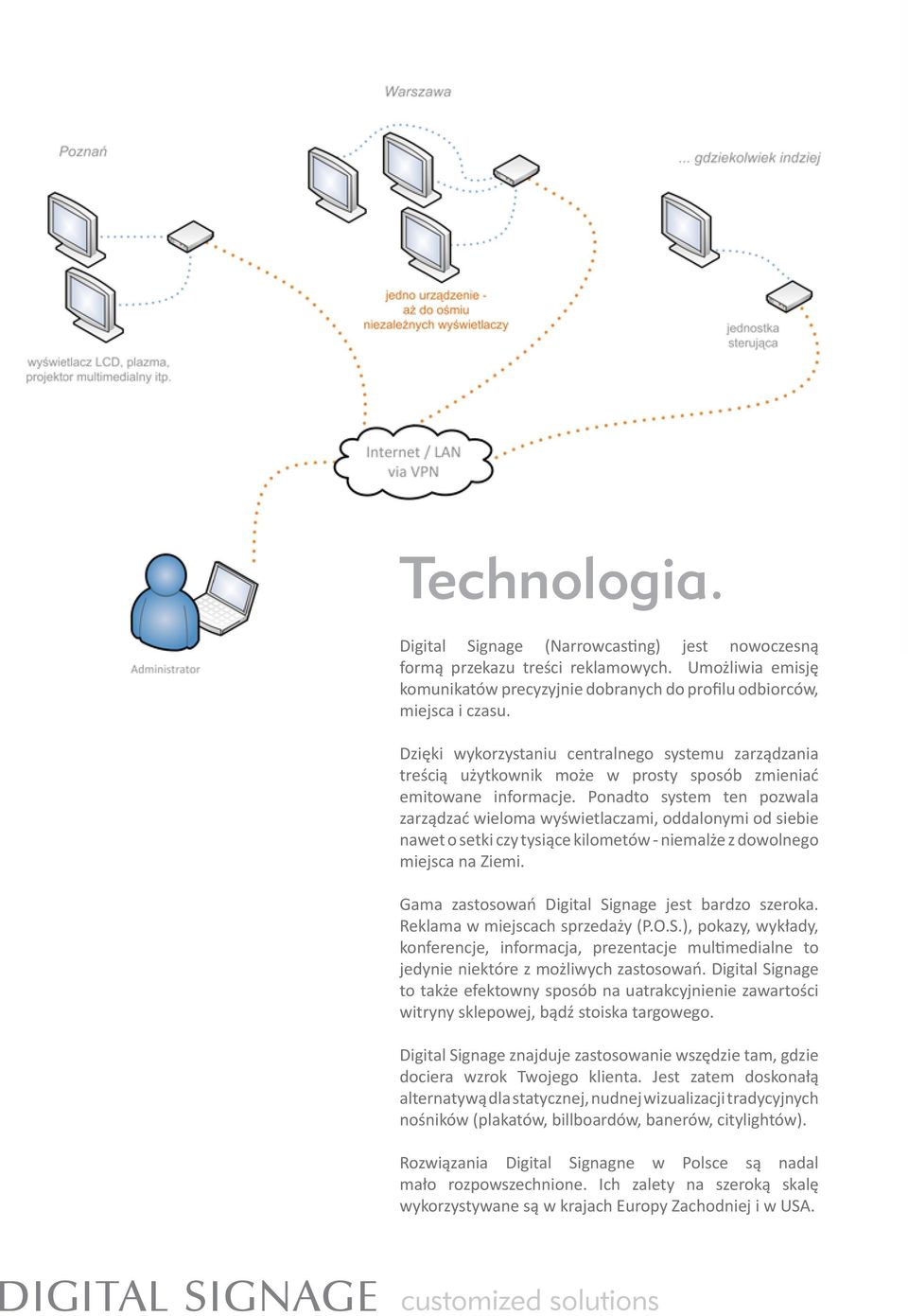 Warszawa

Poznań

... gdziekolwiek indziej

jedno urządzenie - aż do ośmiu niezależnych wyświetlaczy

jednostka sterująca

wyświetlacz LCD, plazma, projektor multimedialny itp.

Internet / LAN via VPN

Administrator

Technologia.

Digital Signage (Narrowcasting) jest nowoczesną formą przekazu treści reklamowych. Umożliwia emisję komunikatów precyzyjnie dobranych do profilu odbiorców, miejsca i czasu.

Dzięki wykorzystaniu centralnego systemu zarządzania treścią użytkownik może w prosty sposób zmieniać emitowane informacje. Ponadto system ten pozwala zarządzać wieloma wyświetlaczami, oddalonymi od siebie nawet o setki czy tysiące kilometów - niemalże z dowolnego miejsca na Ziemi.

Gama zastosowań Digital Signage jest bardzo szeroka. Reklama w miejscach sprzedaży (P.O.S.), pokazy, wykłady, konferencje, informacja, prezentacje multimedialne to jedynie niektóre z możliwych zastosowań. Digital Signage to także efektowny sposób na uatrakcyjnienie zawartości witryny sklepowej, bądź stoiska targowego.

Digital Signage znajduje zastosowanie wszędzie tam, gdzie dociera wzrok Twojego klienta. Jest zatem doskonałą alternatywą dla statycznej, nudnej wizualizacji tradycyjnych nośników (plakatów, billboardów, banerów, citylightów).

Rozwiązania Digital Signagne w Polsce są nadal mało rozpowszechnione. Ich zalety na szeroką skalę wykorzystywane są w krajach Europy Zachodniej i w USA.

DIGITAL SIGNAGE customized solutions